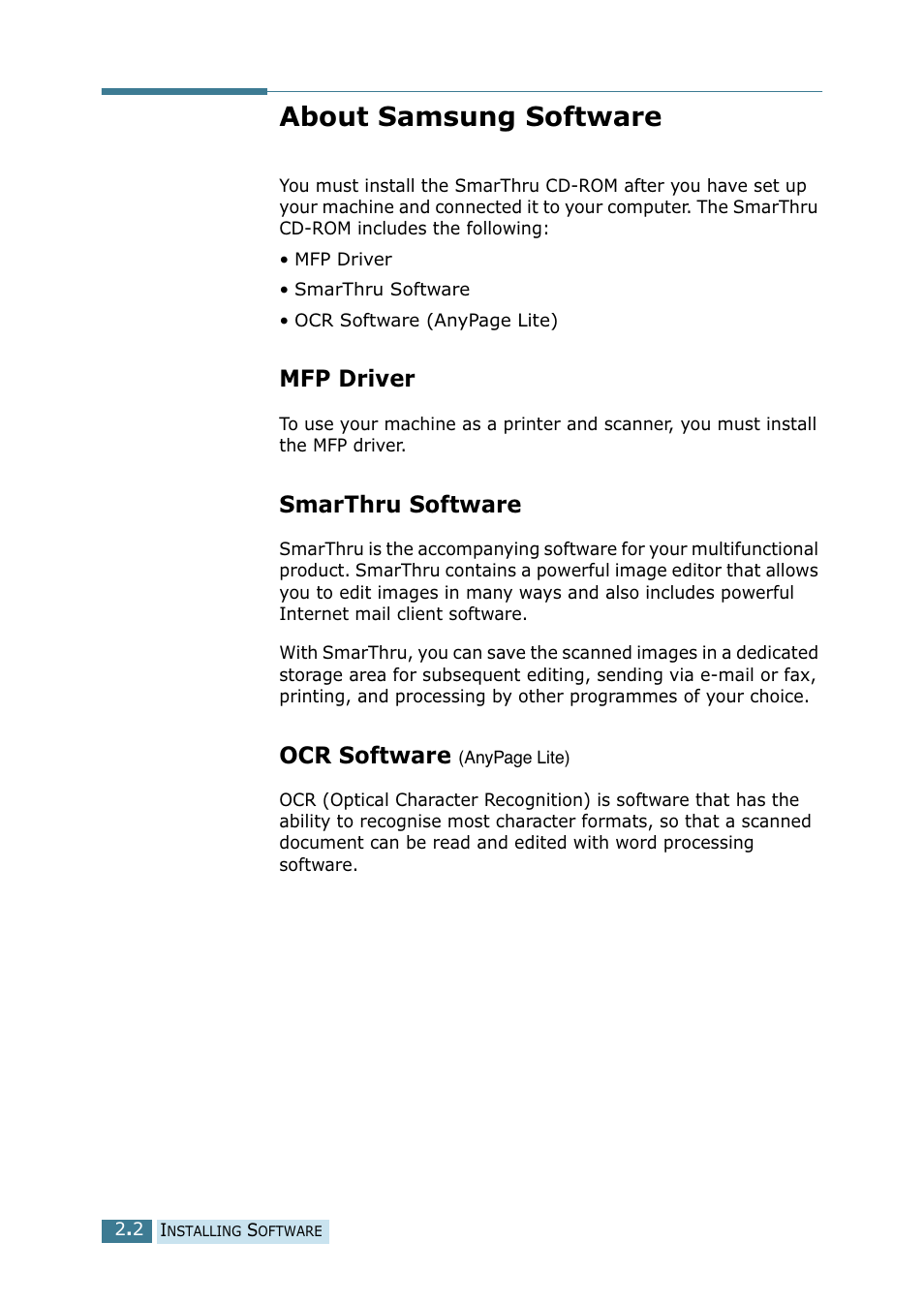 About Samsung Software

You must install the SmarThru CD-ROM after you have set up your machine and connected it to your computer. The SmarThru CD-ROM includes the following:

• MFP Driver

• SmarThru Software

• OCR Software (AnyPage Lite)

MFP Driver

To use your machine as a printer and scanner, you must install the MFP driver.

SmarThru Software

SmarThru is the accompanying software for your multifunctional product. SmarThru contains a powerful image editor that allows you to edit images in many ways and also includes powerful Internet mail client software.

With SmarThru, you can save the scanned images in a dedicated storage area for subsequent editing, sending via e-mail or fax, printing, and processing by other programmes of your choice.

OCR Software (AnyPage Lite)

OCR (Optical Character Recognition) is software that has the ability to recognise most character formats, so that a scanned document can be read and edited with word processing software.

2.2 INSTALLING SOFTWARE